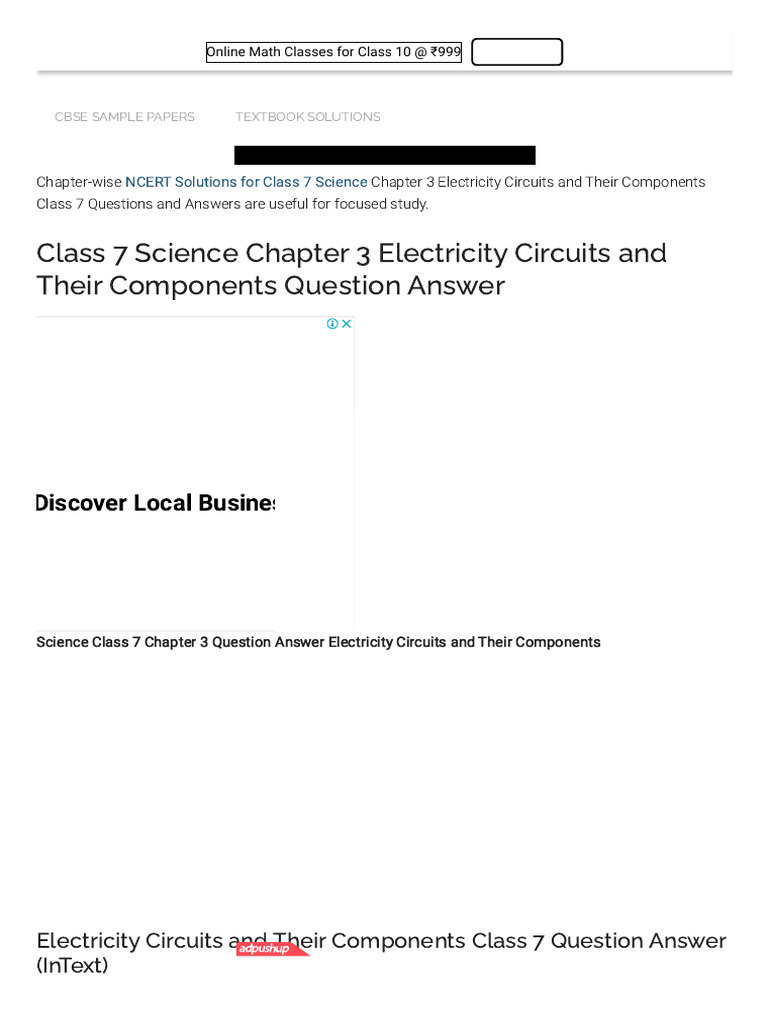 Online Math Classes for Class 10 @ ₹999

CBSE SAMPLE PAPERS    TEXTBOOK SOLUTIONS

Chapter-wise NCERT Solutions for Class 7 Science Chapter 3 Electricity Circuits and Their Components Class 7 Questions and Answers are useful for focused study.

Class 7 Science Chapter 3 Electricity Circuits and Their Components Question Answer

Discover Local Busines

Science Class 7 Chapter 3 Question Answer Electricity Circuits and Their Components

Electricity Circuits and Their Components Class 7 Question Answer (InText)

adpushup